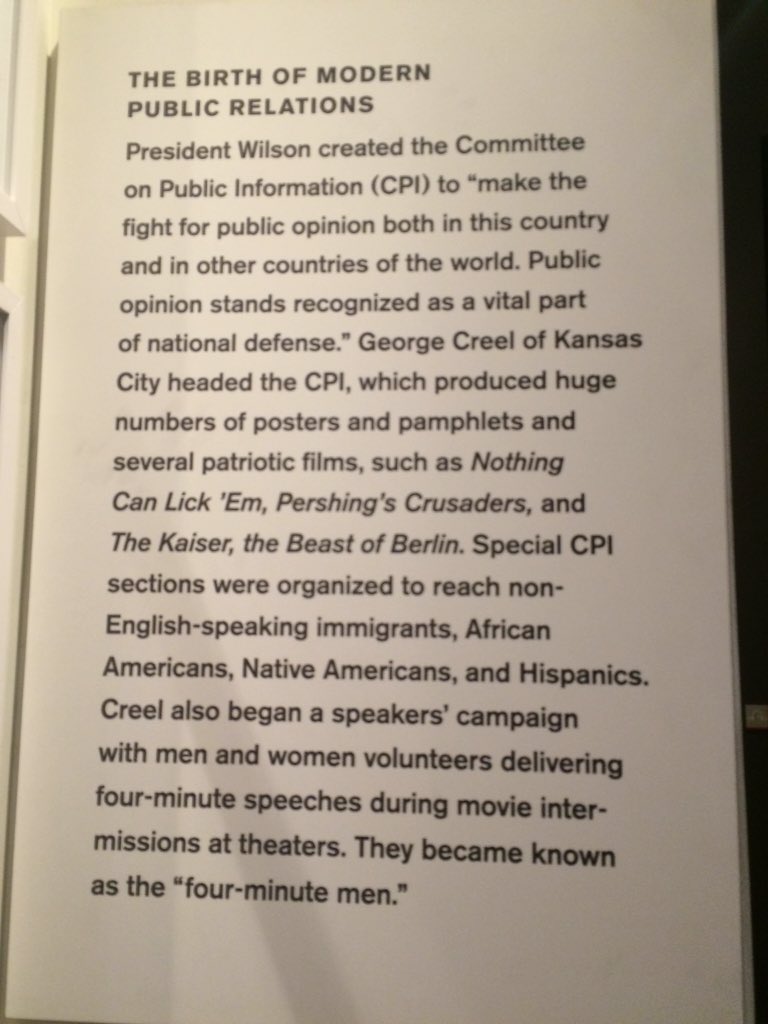 THE BIRTH OF MODERN
PUBLIC RELATIONS

President Wilson created the Committee on Public Information (CPI) to "make the fight for public opinion both in this country and in other countries of the world. Public opinion stands recognized as a vital part of national defense." George Creel of Kansas City headed the CPI, which produced huge numbers of posters and pamphlets and several patriotic films, such as Nothing Can Lick 'Em, Pershing's Crusaders, and The Kaiser, the Beast of Berlin. Special CPI sections were organized to reach non-English-speaking immigrants, African Americans, Native Americans, and Hispanics. Creel also began a speakers' campaign with men and women volunteers delivering four-minute speeches during movie intermissions at theaters. They became known as the "four-minute men."